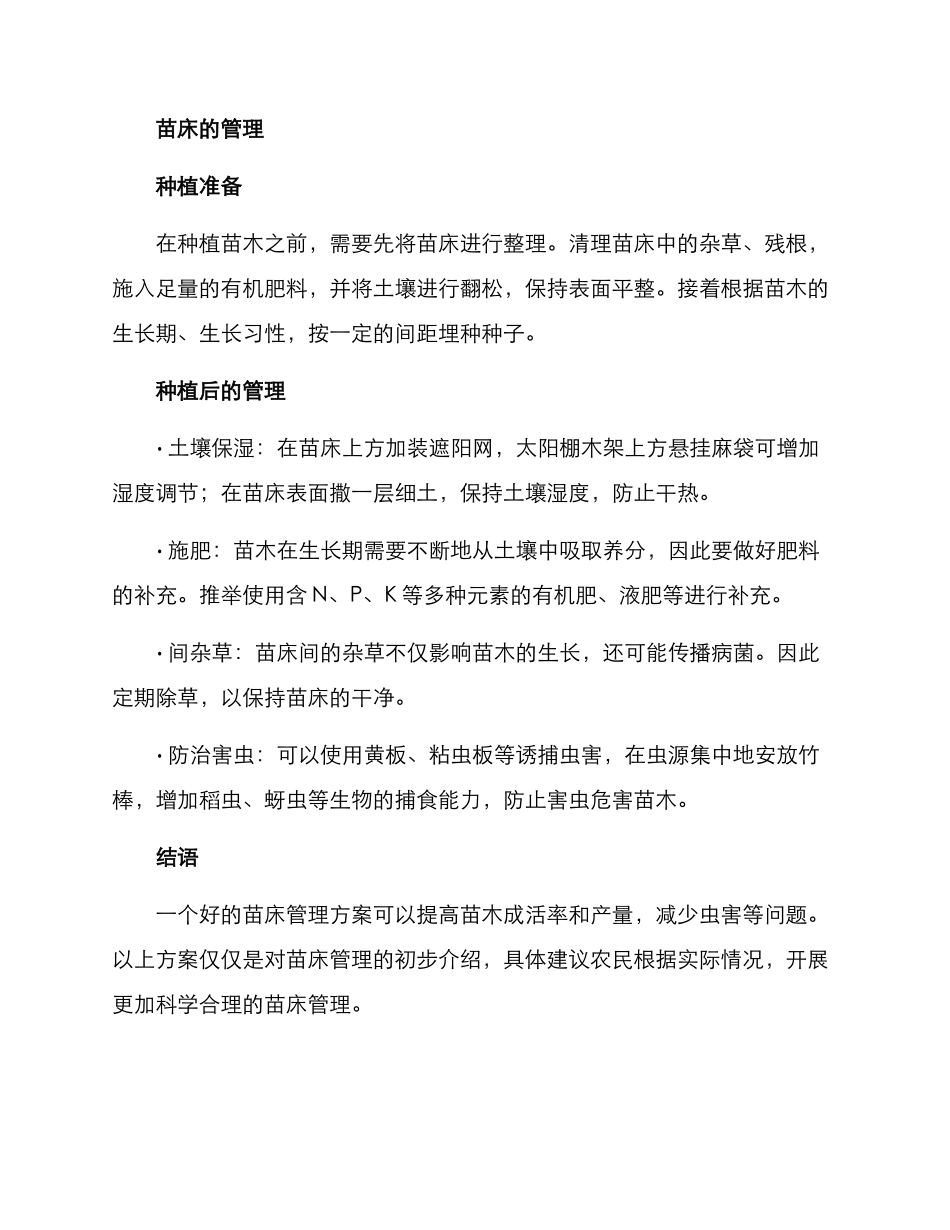 苗床的管理

种植准备

在种植苗木之前，需要先将苗床进行整理。清理苗床中的杂草、残根，施入足量的有机肥料，并将土壤进行翻松，保持表面平整。接着根据苗木的生长期、生长习性，按一定的间距埋种种子。

种植后的管理

· 土壤保湿：在苗床上方加装遮阳网，太阳棚木架上方悬挂麻袋可增加湿度调节；在苗床表面撒一层细土，保持土壤湿度，防止干热。

· 施肥：苗木在生长期需要不断地从土壤中吸取养分，因此要做好肥料的补充。推举使用含 N、P、K 等多种元素的有机肥、液肥等进行补充。

· 间杂草：苗床间的杂草不仅影响苗木的生长，还可能传播病菌。因此定期除草，以保持苗床的干净。

· 防治害虫：可以使用黄板、粘虫板等诱捕虫害，在虫源集中地安放竹棒，增加稻虫、蚜虫等生物的捕食能力，防止害虫危害苗木。

结语

一个好的苗床管理方案可以提高苗木成活率和产量，减少虫害等问题。以上方案仅仅是对苗床管理的初步介绍，具体建议农民根据实际情况，开展更加科学合理的苗床管理。